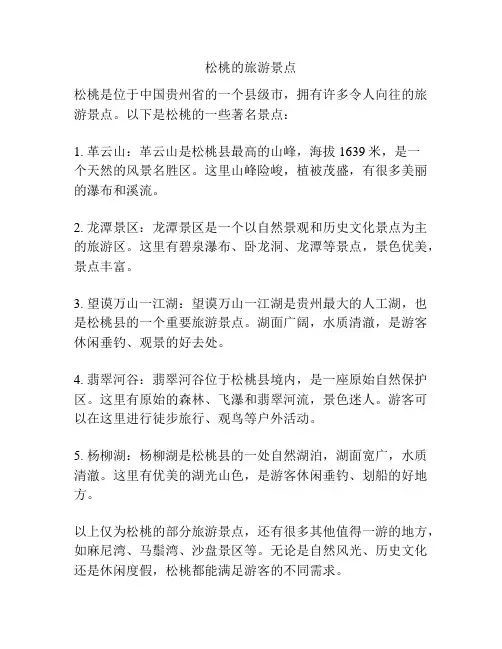 松桃的旅游景点

松桃是位于中国贵州省的一个县级市，拥有许多令人向往的旅游景点。以下是松桃的一些著名景点：

1. 革云山：革云山是松桃县最高的山峰，海拔 1639 米，是一个天然的风景名胜区。这里山峰险峻，植被茂盛，有很多美丽的瀑布和溪流。

2. 龙潭景区：龙潭景区是一个以自然景观和历史文化景点为主的旅游区。这里有碧泉瀑布、卧龙洞、龙潭等景点，景色优美，景点丰富。

3. 望谟万山一江湖：望谟万山一江湖是贵州最大的人工湖，也是松桃县的一个重要旅游景点。湖面广阔，水质清澈，是游客休闲垂钓、观景的好去处。

4. 翡翠河谷：翡翠河谷位于松桃县境内，是一座原始自然保护区。这里有原始的森林、飞瀑和翡翠河流，景色迷人。游客可以在这里进行徒步旅行、观鸟等户外活动。

5. 杨柳湖：杨柳湖是松桃县的一处自然湖泊，湖面宽广，水质清澈。这里有优美的湖光山色，是游客休闲垂钓、划船的好地方。

以上仅为松桃的部分旅游景点，还有很多其他值得一游的地方，如麻尼湾、马鬃湾、沙盘景区等。无论是自然风光、历史文化还是休闲度假，松桃都能满足游客的不同需求。